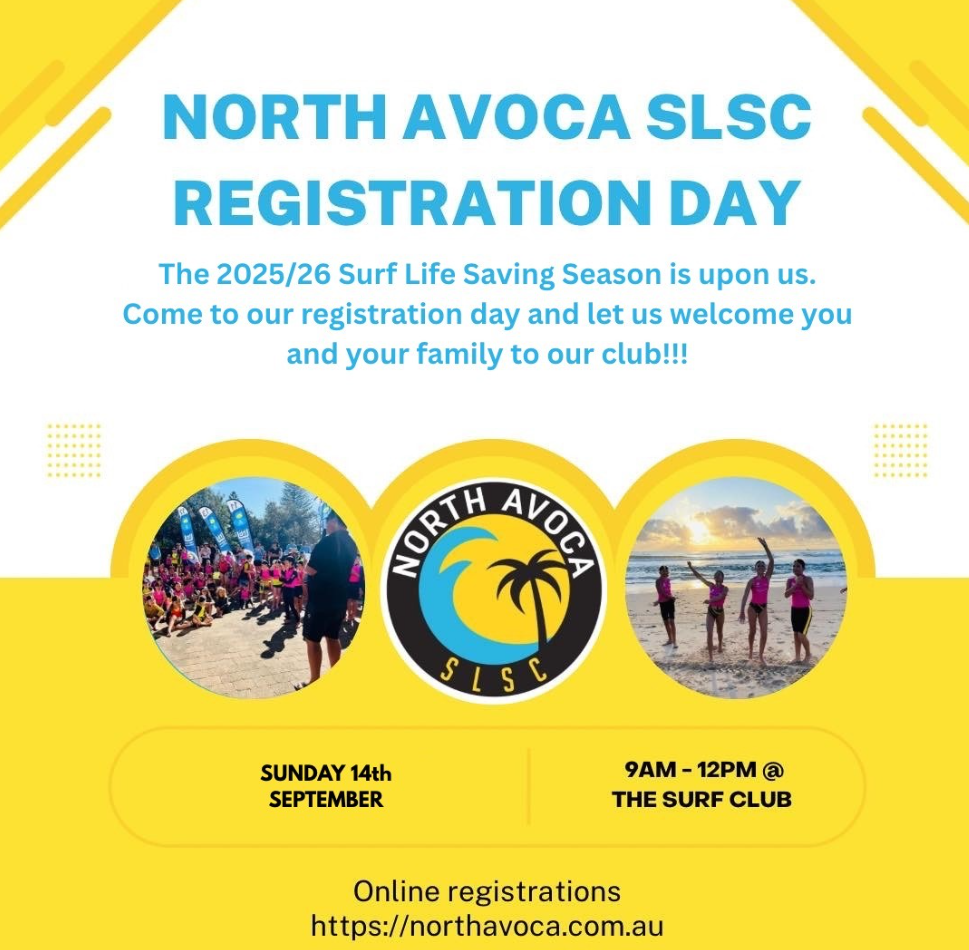 NORTH AVOCA SLSC
REGISTRATION DAY

The 2025/26 Surf Life Saving Season is upon us. Come to our registration day and let us welcome you and your family to our club!!!

NORTH AVOCA
SLSC

SUNDAY 14th SEPTEMBER

9AM - 12PM @ THE SURF CLUB

Online registrations
https://northavoca.com.au